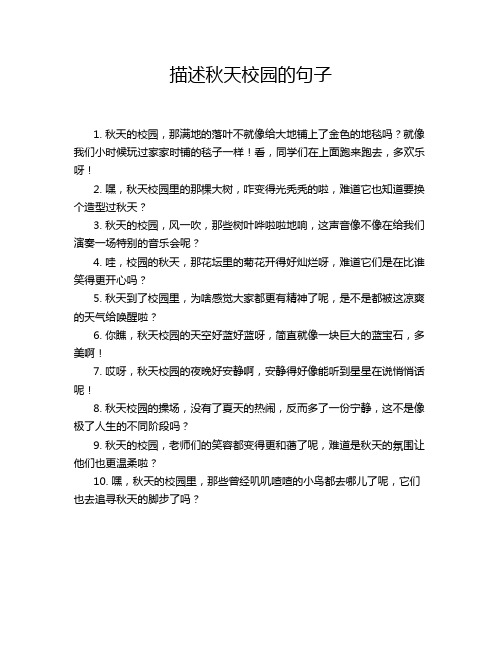 描述秋天校园的句子

1. 秋天的校园，那满地的落叶不就像给大地铺上了金色的地毯吗？就像我们小时候玩过家家时铺的毯子一样！看，同学们在上面跑来跑去，多欢乐呀！

2. 嘿，秋天校园里的那棵大树，咋变得光秃秃的啦，难道它也知道要换个造型过秋天？

3. 秋天的校园，风一吹，那些树叶哗啦啦地响，这声音像不像在给我们演奏一场特别的音乐会呢？

4. 哇，校园的秋天，那花坛里的菊花开得好灿烂呀，难道它们是在比谁笑得更开心吗？

5. 秋天到了校园里，为啥感觉大家都更有精神了呢，是不是都被这凉爽的天气给唤醒啦？

6. 你瞧，秋天校园的天空好蓝好蓝呀，简直就像一块巨大的蓝宝石，多美啊！

7. 哎呀，秋天校园的夜晚好安静啊，安静得好像能听到星星在说悄悄话呢！

8. 秋天校园的操场，没有了夏天的热闹，反而多了一份宁静，这不是像极了人生的不同阶段吗？

9. 秋天的校园，老师们的笑容都变得更和蔼了呢，难道是秋天的氛围让他们也更温柔啦？

10. 嘿，秋天的校园里，那些曾经叽叽喳喳的小鸟都去哪儿了呢，它们也去追寻秋天的脚步了吗？